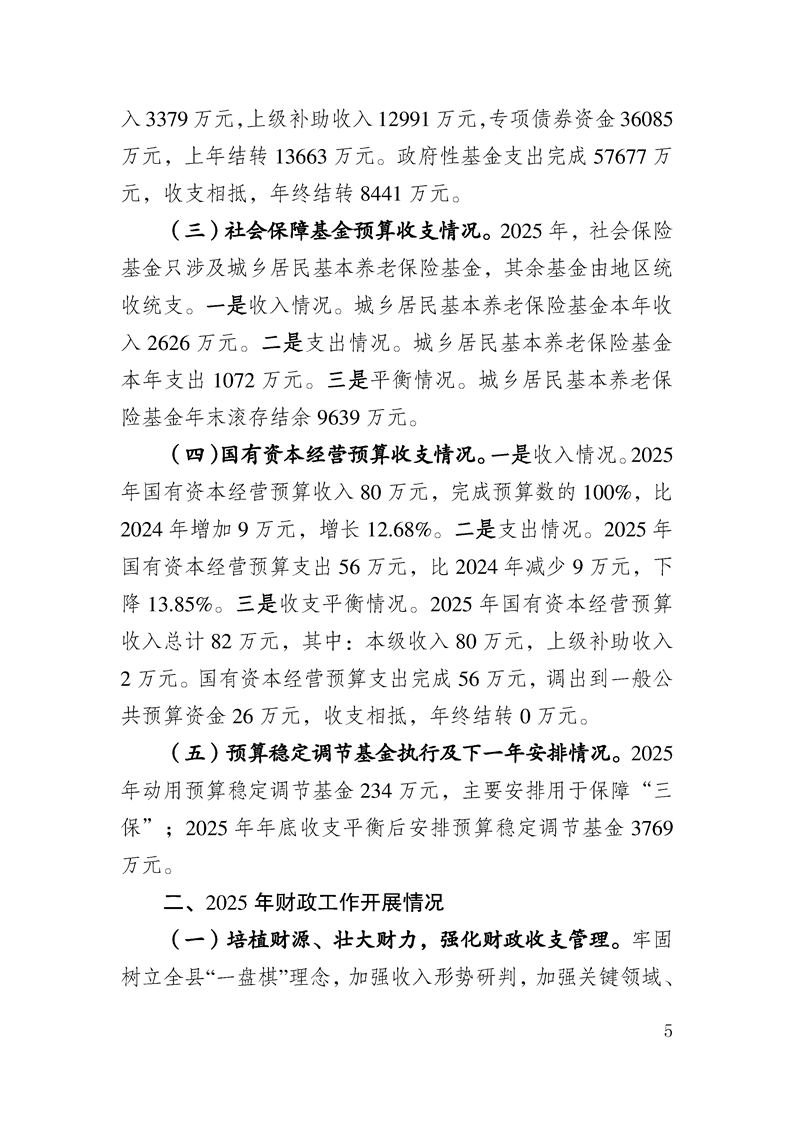 入 3379 万元，上级补助收入 12991 万元，专项债券资金 36085 万元，上年结转 13663 万元。政府性基金支出完成 57677 万元，收支相抵，年终结转 8441 万元。

（三）社会保障基金预算收支情况。2025 年，社会保险基金只涉及城乡居民基本养老保险基金，其余基金由地区统收统支。一是收入情况。城乡居民基本养老保险基金本年收入 2626 万元。二是支出情况。城乡居民基本养老保险基金本年支出 1072 万元。三是平衡情况。城乡居民基本养老保险基金年末滚存结余 9639 万元。

（四）国有资本经营预算收支情况。一是收入情况。2025 年国有资本经营预算收入 80 万元，完成预算数的 100%，比 2024 年增加 9 万元，增长 12.68%。二是支出情况。2025 年国有资本经营预算支出 56 万元，比 2024 年减少 9 万元，下降 13.85%。三是收支平衡情况。2025 年国有资本经营预算收入总计 82 万元，其中：本级收入 80 万元，上级补助收入 2 万元。国有资本经营预算支出完成 56 万元，调出到一般公共预算资金 26 万元，收支相抵，年终结转 0 万元。

（五）预算稳定调节基金执行及下一年安排情况。2025 年动用预算稳定调节基金 234 万元，主要安排用于保障“三保”；2025 年年底收支平衡后安排预算稳定调节基金 3769 万元。

二、2025 年财政工作开展情况

（一）培植财源、壮大财力，强化财政收支管理。牢固树立全县“一盘棋”理念，加强收入形势研判，加强关键领域、

5